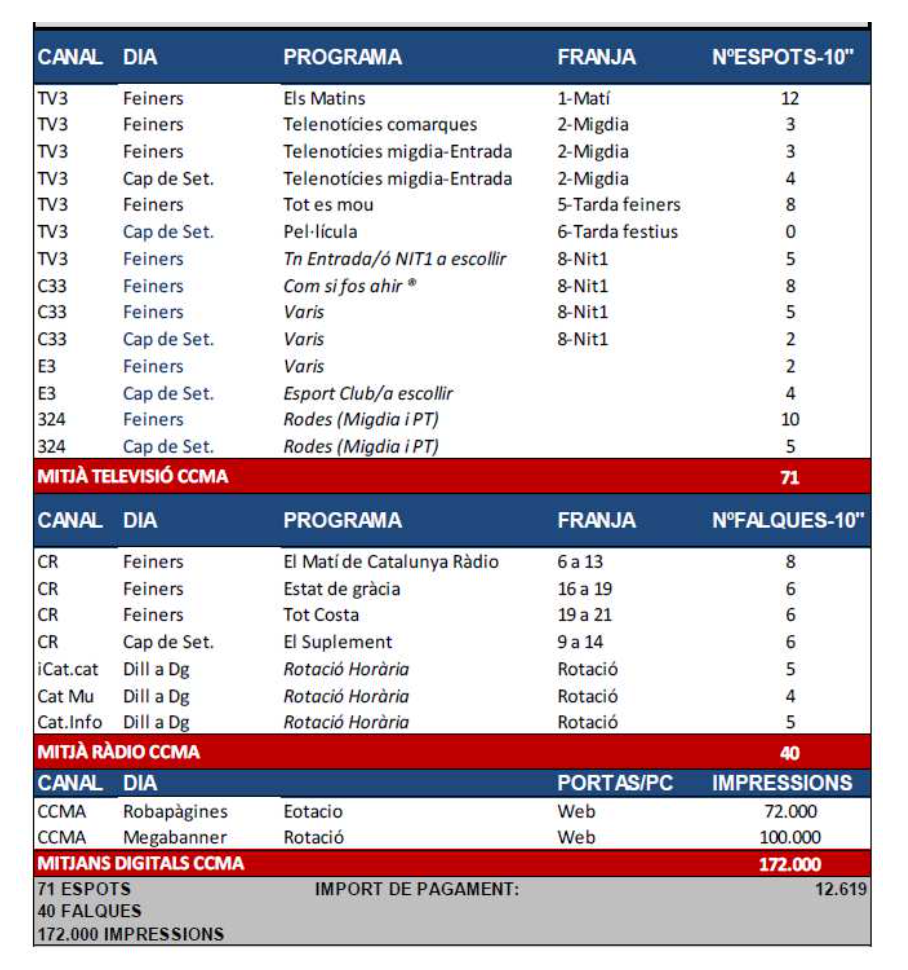 | CANAL | DIA | PROGRAMA | FRANJA | NºESPOTS-10" |
|---|---|---|---|---|
| TV3 | Feiners | Els Matins | 1-Matí | 12 |
| TV3 | Feiners | Telenotícies comarques | 2-Migdia | 3 |
| TV3 | Feiners | Telenotícies migdia-Entrada | 2-Migdia | 3 |
| TV3 | Cap de Set. | Telenotícies migdia-Entrada | 2-Migdia | 4 |
| TV3 | Feiners | Tot es mou | 5-Tarda feiners | 8 |
| TV3 | Cap de Set. | Pel·lícula | 6-Tarda festius | 0 |
| TV3 | Feiners | Tn Entrada/ó NIT1 a escollir | 8-Nit1 | 5 |
| C33 | Feiners | Com si fos ahir ® | 8-Nit1 | 8 |
| C33 | Feiners | Varis | 8-Nit1 | 5 |
| C33 | Cap de Set. | Varis | 8-Nit1 | 2 |
| E3 | Feiners | Varis | | 2 |
| E3 | Cap de Set. | Esport Club/a escollir | | 4 |
| 324 | Feiners | Rodes (Migdia i PT) | | 10 |
| 324 | Cap de Set. | Rodes (Migdia i PT) | | 5 |
| MITJÀ TELEVISIÓ CCMA | | | | 71 |

| CANAL | DIA | PROGRAMA | FRANJA | NºFALQUES-10" |
|---|---|---|---|---|
| CR | Feiners | El Matí de Catalunya Ràdio | 6 a 13 | 8 |
| CR | Feiners | Estat de gràcia | 16 a 19 | 6 |
| CR | Feiners | Tot Costa | 19 a 21 | 6 |
| CR | Cap de Set. | El Suplement | 9 a 14 | 6 |
| iCat.cat | Dill a Dg | Rotació Horària | Rotació | 5 |
| Cat Mu | Dill a Dg | Rotació Horària | Rotació | 4 |
| Cat.Info | Dill a Dg | Rotació Horària | Rotació | 5 |
| MITJÀ RÀDIO CCMA | | | | 40 |

| CANAL | DIA | | PORTAS/PC | IMPRESSIONS |
|---|---|---|---|---|
| CCMA | Robapàgines | Eotacio | Web | 72.000 |
| CCMA | Megabanner | Rotació | Web | 100.000 |
| MITJANS DIGITALS CCMA | | | | 172.000 |

71 ESPOTS IMPORT DE PAGAMENT: 12.619
40 FALQUES
172.000 IMPRESSIONS